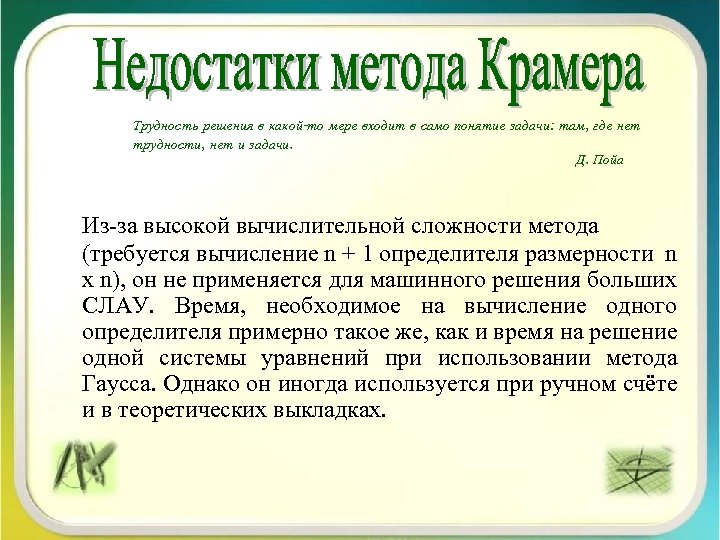 Недостатки метода Крамера

Трудность решения в какой-то мере входит в само понятие задачи: там, где нет трудности, нет и задачи.
Д. Пойа

Из-за высокой вычислительной сложности метода (требуется вычисление n + 1 определителя размерности n x n), он не применяется для машинного решения больших СЛАУ. Время, необходимое на вычисление одного определителя примерно такое же, как и время на решение одной системы уравнений при использовании метода Гаусса. Однако он иногда используется при ручном счёте и в теоретических выкладках.